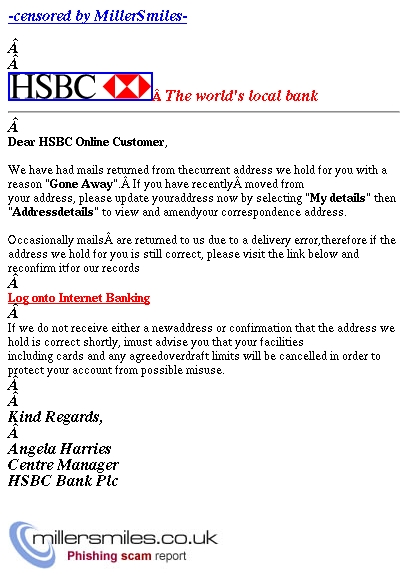 -censored by MillerSmiles-

Â
Â
HSBC Â The world's local bank

Â
Dear HSBC Online Customer,

We have had mails returned from thecurrent address we hold for you with a reason "Gone Away".Â If you have recentlyÂ moved from your address, please update youraddress now by selecting "My details" then "Addressdetails" to view and amendyour correspondence address.

Occasionally mailsÂ are returned to us due to a delivery error,therefore if the address we hold for you is still correct, please visit the link below and reconfirm itfor our records
Â
Log onto Internet Banking
Â
If we do not receive either a newaddress or confirmation that the address we hold is correct shortly, imust advise you that your facilities including cards and any agreedoverdraft limits will be cancelled in order to protect your account from possible misuse.
Â
Â
Kind Regards,
Â
Angela Harries
Centre Manager
HSBC Bank Plc

millersmiles.co.uk
Phishing scam report